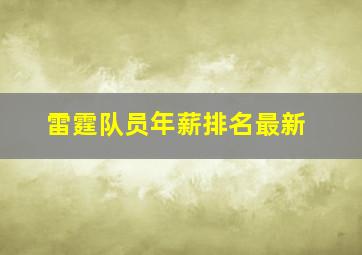 雷霆队员年薪排名最新